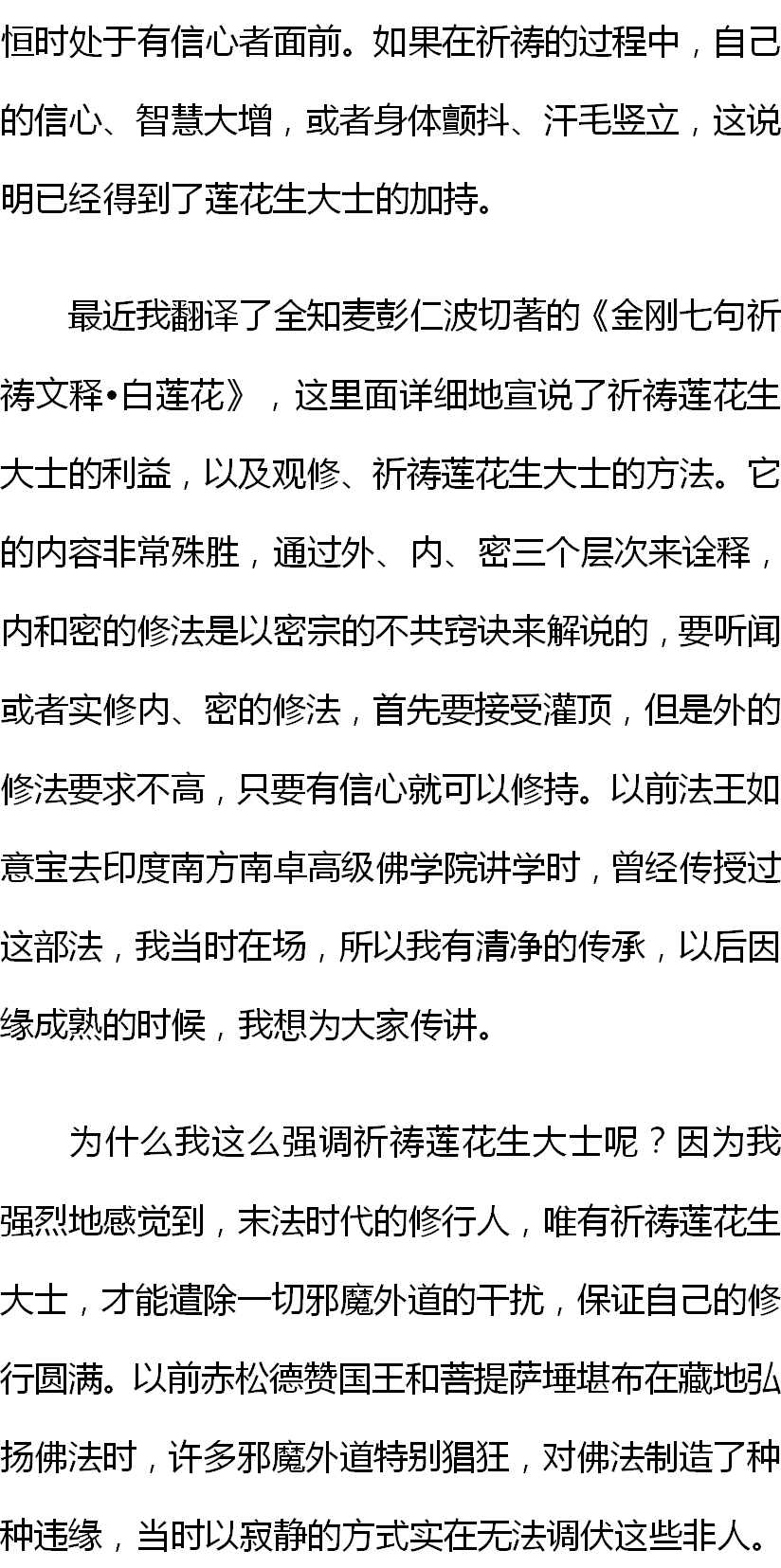 恒时处于有信心者面前。如果在祈祷的过程中，自己的信心、智慧大增，或者身体颤抖、汗毛竖立，这说明已经得到了莲花生大士的加持。

最近我翻译了全知麦彭仁波切著的《金刚七句祈祷文释•白莲花》，这里面详细地宣说了祈祷莲花生大士的利益，以及观修、祈祷莲花生大士的方法。它的内容非常殊胜，通过外、内、密三个层次来诠释，内和密的修法是以密宗的不共窍诀来解说的，要听闻或者实修内、密的修法，首先要接受灌顶，但是外的修法要求不高，只要有信心就可以修持。以前法王如意宝去印度南方南卓高级佛学院讲学时，曾经传授过这部法，我当时在场，所以我有清净的传承，以后因缘成熟的时候，我想为大家传讲。

为什么我这么强调祈祷莲花生大士呢？因为我强烈地感觉到，末法时代的修行人，唯有祈祷莲花生大士，才能遣除一切邪魔外道的干扰，保证自己的修行圆满。以前赤松德赞国王和菩提萨埵堪布在藏地弘扬佛法时，许多邪魔外道特别猖狂，对佛法制造了种种违缘，当时以寂静的方式实在无法调伏这些非人。